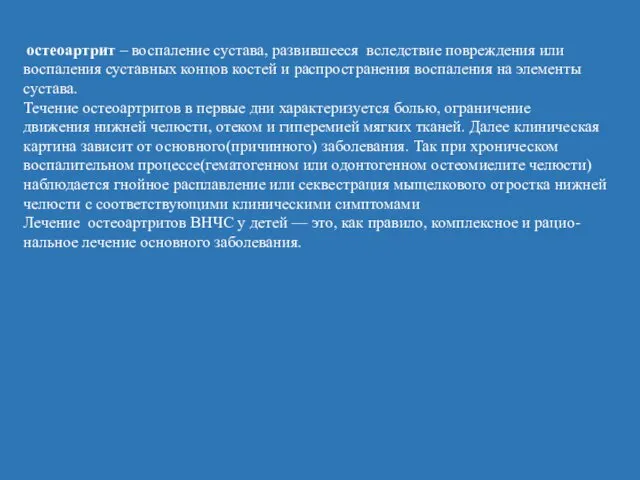 остеоартрит – воспаление сустава, развившееся вследствие повреждения или воспаления суставных концов костей и распространения воспаления на элементы сустава.
Течение остеоартритов в первые дни характеризуется болью, ограничение движения нижней челюсти, отеком и гиперемией мягких тканей. Далее клиническая картина зависит от основного(причинного) заболевания. Так при хроническом воспалительном процессе(гематогенном или одонтогенном остеомиелите челюсти) наблюдается гнойное расплавление или секвестрация мыщелкового отростка нижней челюсти с соответствующими клиническими симптомами
Лечение остеоартритов ВНЧС у детей — это, как правило, комплексное и рациональное лечение основного заболевания.